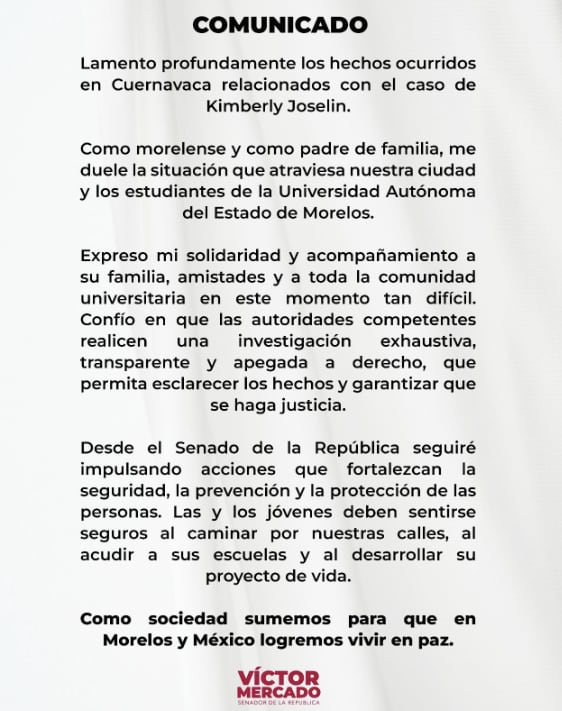 COMUNICADO

Lamento profundamente los hechos ocurridos en Cuernavaca relacionados con el caso de Kimberly Joselin.

Como morelense y como padre de familia, me duele la situación que atraviesa nuestra ciudad y los estudiantes de la Universidad Autónoma del Estado de Morelos.

Expreso mi solidaridad y acompañamiento a su familia, amistades y a toda la comunidad universitaria en este momento tan difícil. Confío en que las autoridades competentes realicen una investigación exhaustiva, transparente y apegada a derecho, que permita esclarecer los hechos y garantizar que se haga justicia.

Desde el Senado de la República seguiré impulsando acciones que fortalezcan la seguridad, la prevención y la protección de las personas. Las y los jóvenes deben sentirse seguros al caminar por nuestras calles, al acudir a sus escuelas y al desarrollar su proyecto de vida.

Como sociedad sumemos para que en Morelos y México logremos vivir en paz.

VÍCTOR MERCADO
SENADOR DE LA REPÚBLICA